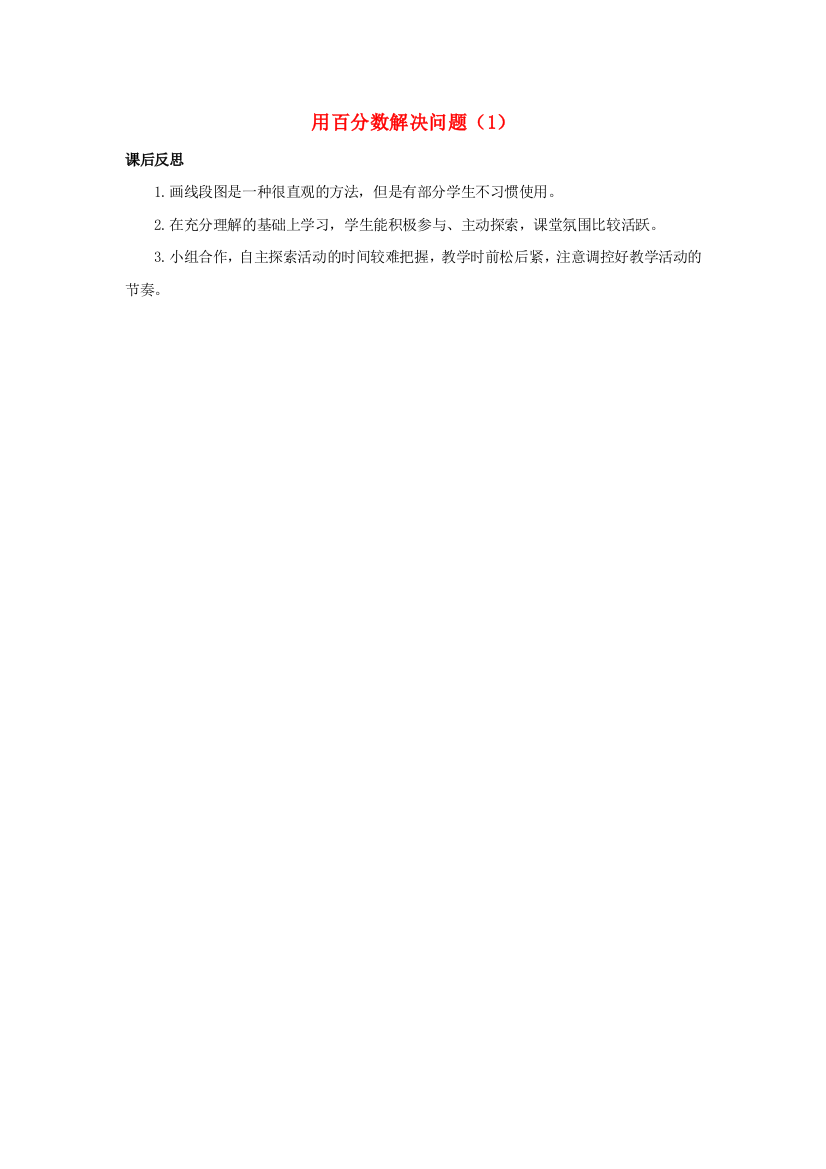 用百分数解决问题（1）

课后反思

1.画线段图是一种很直观的方法，但是有部分学生不习惯使用。

2.在充分理解的基础上学习，学生能积极参与、主动探索，课堂氛围比较活跃。

3.小组合作，自主探索活动的时间较难把握，教学时前松后紧，注意调控好教学活动的节奏。